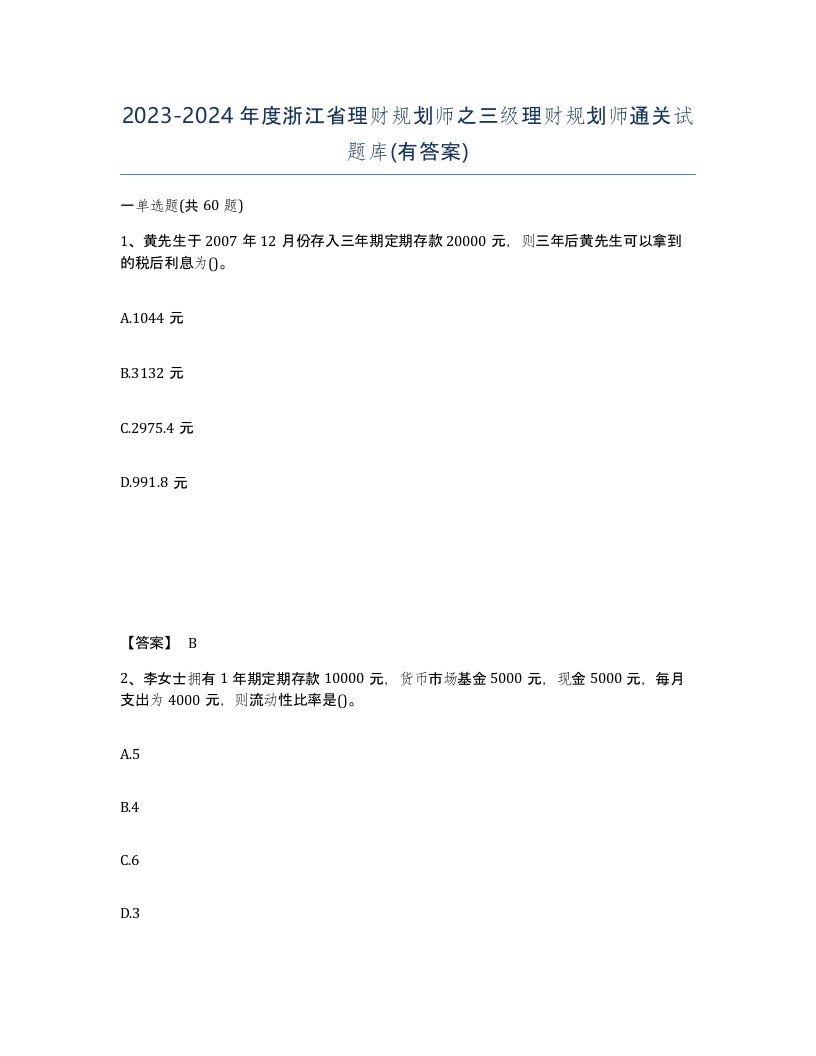 2023-2024年度浙江省理财规划师之三级理财规划师通关试题库(有答案)

一单选题(共 60 题)

1、黄先生于 2007 年 12 月份存入三年期定期存款 20000 元，则三年后黄先生可以拿到的税后利息为()。

A.1044 元

B.3132 元

C.2975.4 元

D.991.8 元

【答案】 B

2、李女士拥有 1 年期定期存款 10000 元，货币市场基金 5000 元，现金 5000 元，每月支出为 4000 元，则流动性比率是()。

A.5

B.4

C.6

D.3